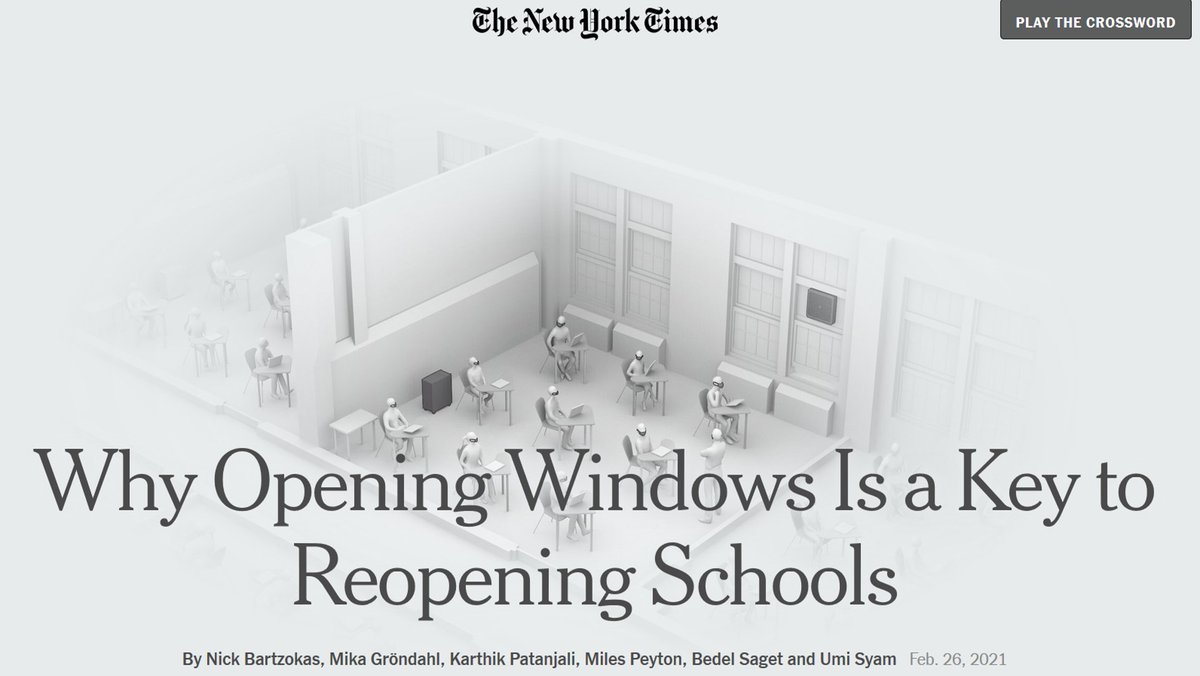 The New York Times

PLAY THE CROSSWORD

Why Opening Windows Is a Key to Reopening Schools

By Nick Bartzokas, Mika Gröndahl, Karthik Patanjali, Miles Peyton, Bedel Saget and Umi Syam Feb. 26, 2021